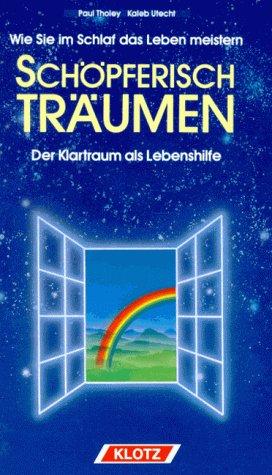 Paul Tholey Kaleb Utecht

Wie Sie im Schlaf das Leben meistern

SCHÖPFERISCH TRÄUMEN

Der Klartraum als Lebenshilfe

KLOTZ